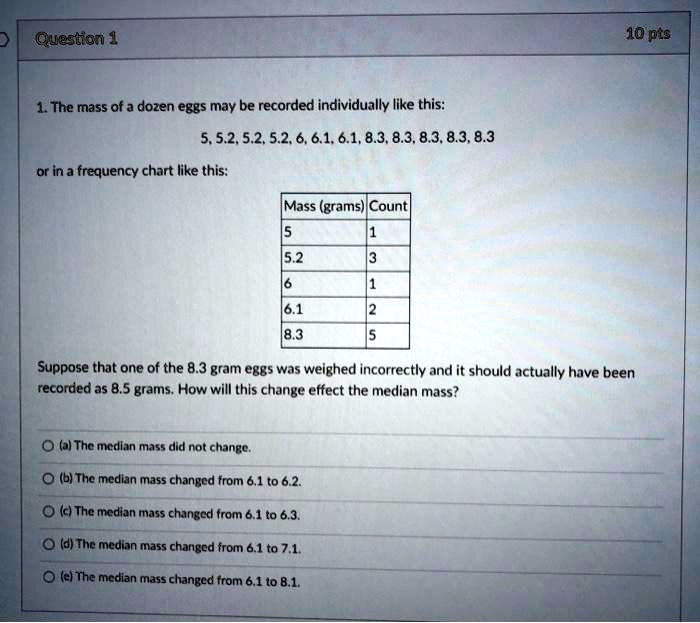 Question 1

10 pts

1. The mass of a dozen eggs may be recorded individually like this:

5, 5.2, 5.2, 5.2, 6, 6.1, 6.1, 8.3, 8.3, 8.3, 8.3, 8.3

or in a frequency chart like this:

| Mass (grams) | Count |
|---|---|
| 5 | 1 |
| 5.2 | 3 |
| 6 | 1 |
| 6.1 | 2 |
| 8.3 | 5 |

Suppose that one of the 8.3 gram eggs was weighed incorrectly and it should actually have been recorded as 8.5 grams. How will this change effect the median mass?

(a) The median mass did not change.

(b) The median mass changed from 6.1 to 6.2.

(c) The median mass changed from 6.1 to 6.3.

(d) The median mass changed from 6.1 to 7.1.

(e) The median mass changed from 6.1 to 8.1.